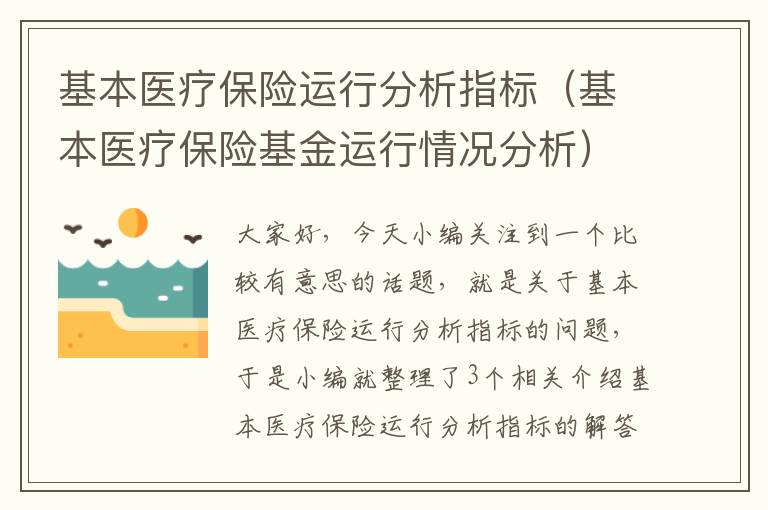 基本医疗保险运行分析指标（基本医疗保险基金运行情况分析）

大家好，今天小编关注到一个比较有意思的话题，就是关于基本医疗保险运行分析指标的问题，于是小编就整理了3个相关介绍基本医疗保险运行分析指标的解答